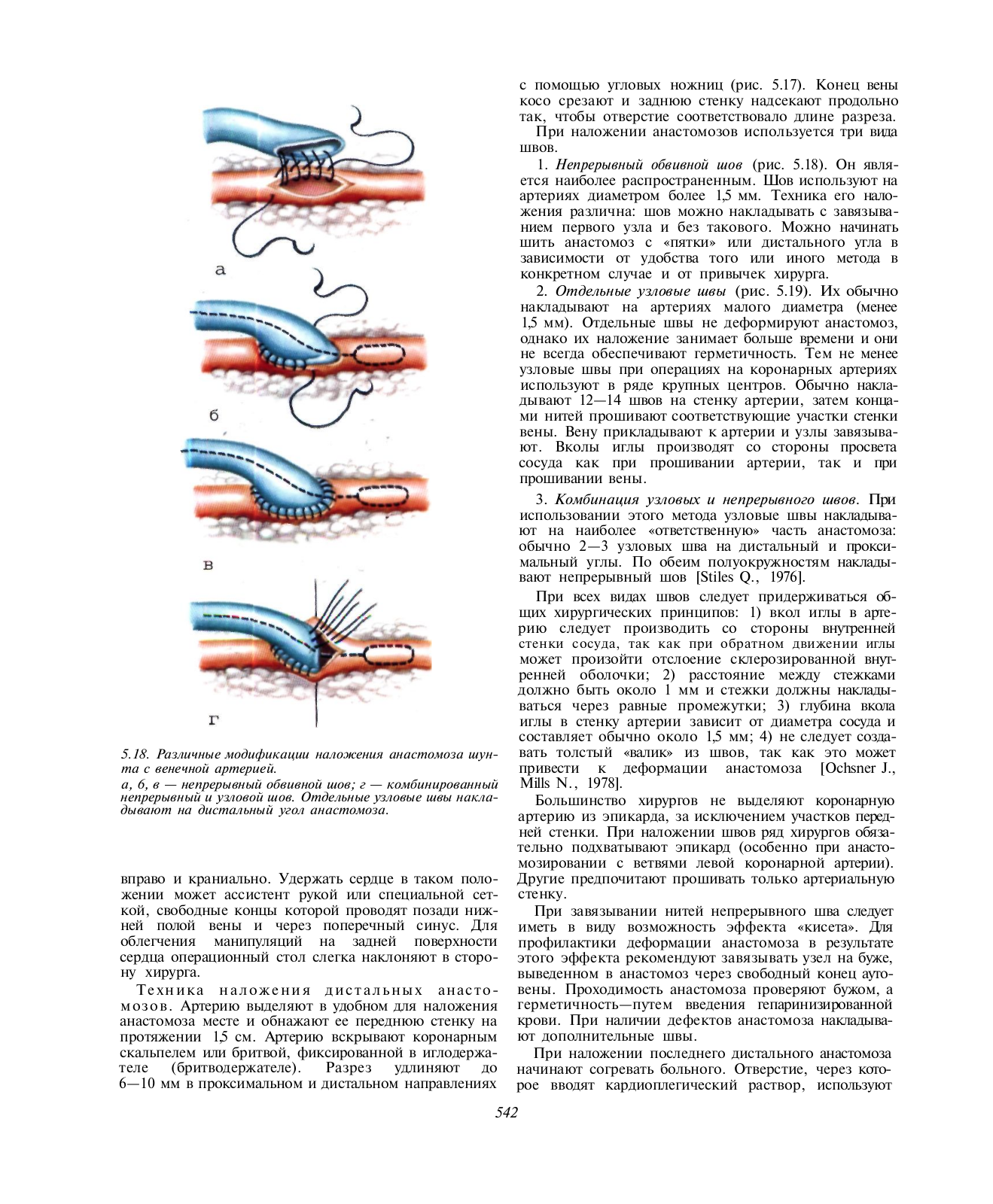 а

б

в

г

5.18. Различные модификации наложения анастомоза шунта с венечной артерией.

а, б, в — непрерывный обвивной шов; г — комбинированный непрерывный и узловой шов. Отдельные узловые швы накладывают на дистальный угол анастомоза.

вправо и краниально. Удержать сердце в таком положении может ассистент рукой или специальной сеткой, свободные концы которой проводят позади нижней полой вены и через поперечный синус. Для облегчения манипуляций на задней поверхности сердца операционный стол слегка наклоняют в сторону хирурга.

Техника наложения дистальных анастомозов. Артерию выделяют в удобном для наложения анастомоза месте и обнажают ее переднюю стенку на протяжении 1,5 см. Артерию вскрывают коронарным скальпелем или бритвой, фиксированной в иглодержателе (бритводержателе). Разрез удлиняют до 6—10 мм в проксимальном и дистальном направлениях с помощью угловых ножниц (рис. 5.17). Конец вены косо срезают и заднюю стенку надсекают продольно так, чтобы отверстие соответствовало длине разреза.

При наложении анастомозов используется три вида швов.

1. Непрерывный обвивной шов (рис. 5.18). Он является наиболее распространенным. Шов используют на артериях диаметром более 1,5 мм. Техника его наложения различна: шов можно накладывать с завязыванием первого узла и без такового. Можно начинать шить анастомоз с «пятки» или дистального угла в зависимости от удобства того или иного метода в конкретном случае и от привычек хирурга.

2. Отдельные узловые швы (рис. 5.19). Их обычно накладывают на артериях малого диаметра (менее 1,5 мм). Отдельные швы не деформируют анастомоз, однако их наложение занимает больше времени и они не всегда обеспечивают герметичность. Тем не менее узловые швы при операциях на коронарных артериях используют в ряде крупных центров. Обычно накладывают 12—14 швов на стенку артерии, затем концами нитей прошивают соответствующие участки стенки вены. Вену прикладывают к артерии и узлы завязывают. Вколы иглы производят со стороны просвета сосуда как при прошивании артерии, так и при прошивании вены.

3. Комбинация узловых и непрерывного швов. При использовании этого метода узловые швы накладывают на наиболее «ответственную» часть анастомоза: обычно 2—3 узловых шва на дистальный и проксимальный углы. По обеим полуокружностям накладывают непрерывный шов [Stiles Q., 1976].

При всех видах швов следует придерживаться общих хирургических принципов: 1) вкол иглы в артерию следует производить со стороны внутренней стенки сосуда, так как при обратном движении иглы может произойти отслоение склерозированной внутренней оболочки; 2) расстояние между стежками должно быть около 1 мм и стежки должны накладываться через равные промежутки; 3) глубина вкола иглы в стенку артерии зависит от диаметра сосуда и составляет обычно около 1,5 мм; 4) не следует создавать толстый «валик» из швов, так как это может привести к деформации анастомоза [Ochsner J., Mills N., 1978].

Большинство хирургов не выделяют коронарную артерию из эпикарда, за исключением участков передней стенки. При наложении швов ряд хирургов обязательно подхватывают эпикард (особенно при анастомозировании с ветвями левой коронарной артерии). Другие предпочитают прошивать только артериальную стенку.

При завязывании нитей непрерывного шва следует иметь в виду возможность эффекта «кисета». Для профилактики деформации анастомоза в результате этого эффекта рекомендуют завязывать узел на буже, выведенном в анастомоз через свободный конец аутовены. Проходимость анастомоза проверяют бужом, а герметичность—путем введения гепаринизированной крови. При наличии дефектов анастомоза накладывают дополнительные швы.

При наложении последнего дистального анастомоза начинают согревать больного. Отверстие, через которое вводят кардиоплегический раствор, используют

542